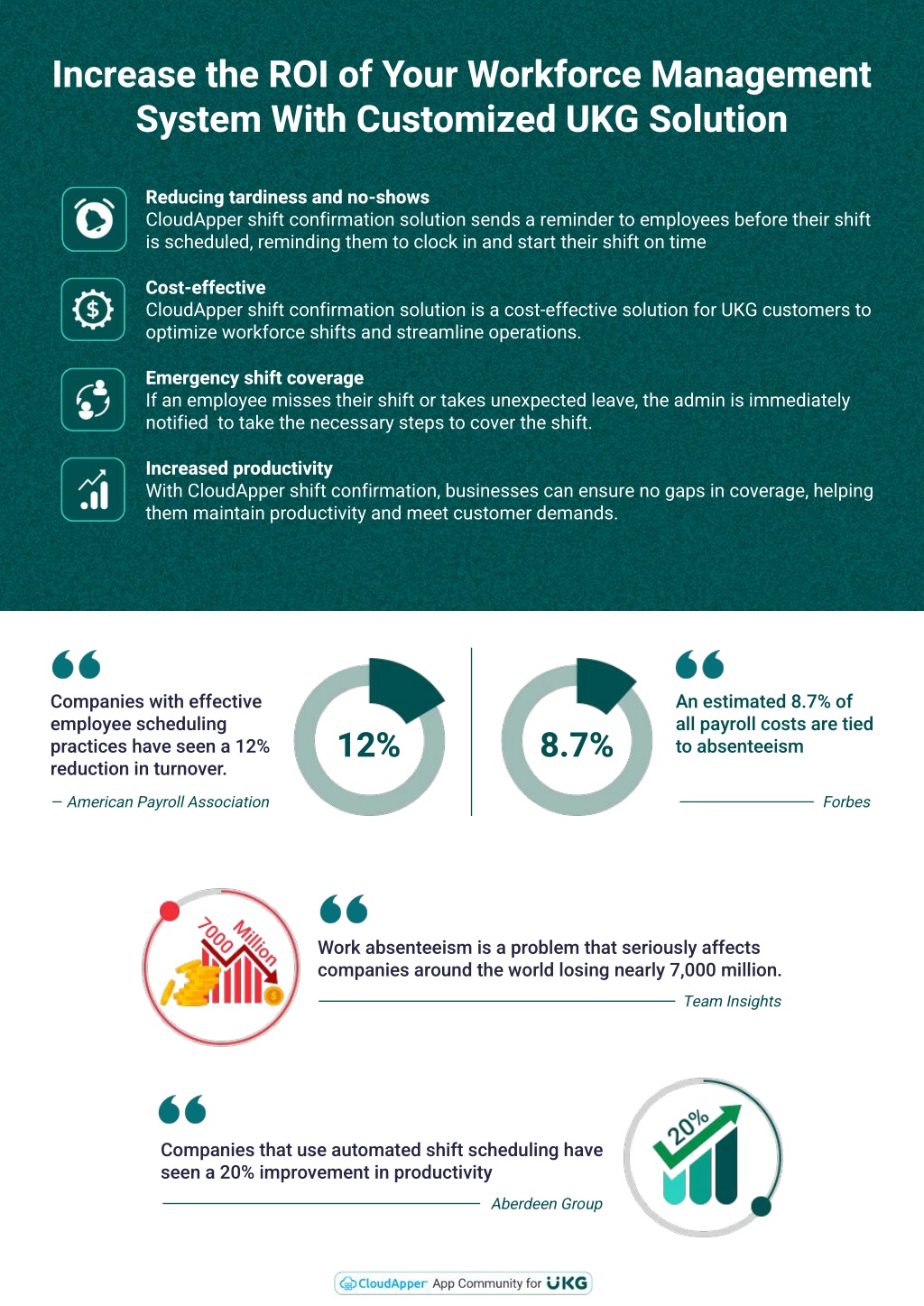 Increase the ROI of Your Workforce Management System With Customized UKG Solution

Reducing tardiness and no-shows
CloudApper shift confirmation solution sends a reminder to employees before their shift is scheduled, reminding them to clock in and start their shift on time

Cost-effective
CloudApper shift confirmation solution is a cost-effective solution for UKG customers to optimize workforce shifts and streamline operations.

Emergency shift coverage
If an employee misses their shift or takes unexpected leave, the admin is immediately notified to take the necessary steps to cover the shift.

Increased productivity
With CloudApper shift confirmation, businesses can ensure no gaps in coverage, helping them maintain productivity and meet customer demands.

Companies with effective employee scheduling practices have seen a 12% reduction in turnover.

— American Payroll Association

12%

8.7%

An estimated 8.7% of all payroll costs are tied to absenteeism

Forbes

7000 Million

Work absenteeism is a problem that seriously affects companies around the world losing nearly 7,000 million.

Team Insights

Companies that use automated shift scheduling have seen a 20% improvement in productivity

Aberdeen Group

20%

CloudApper App Community for UKG